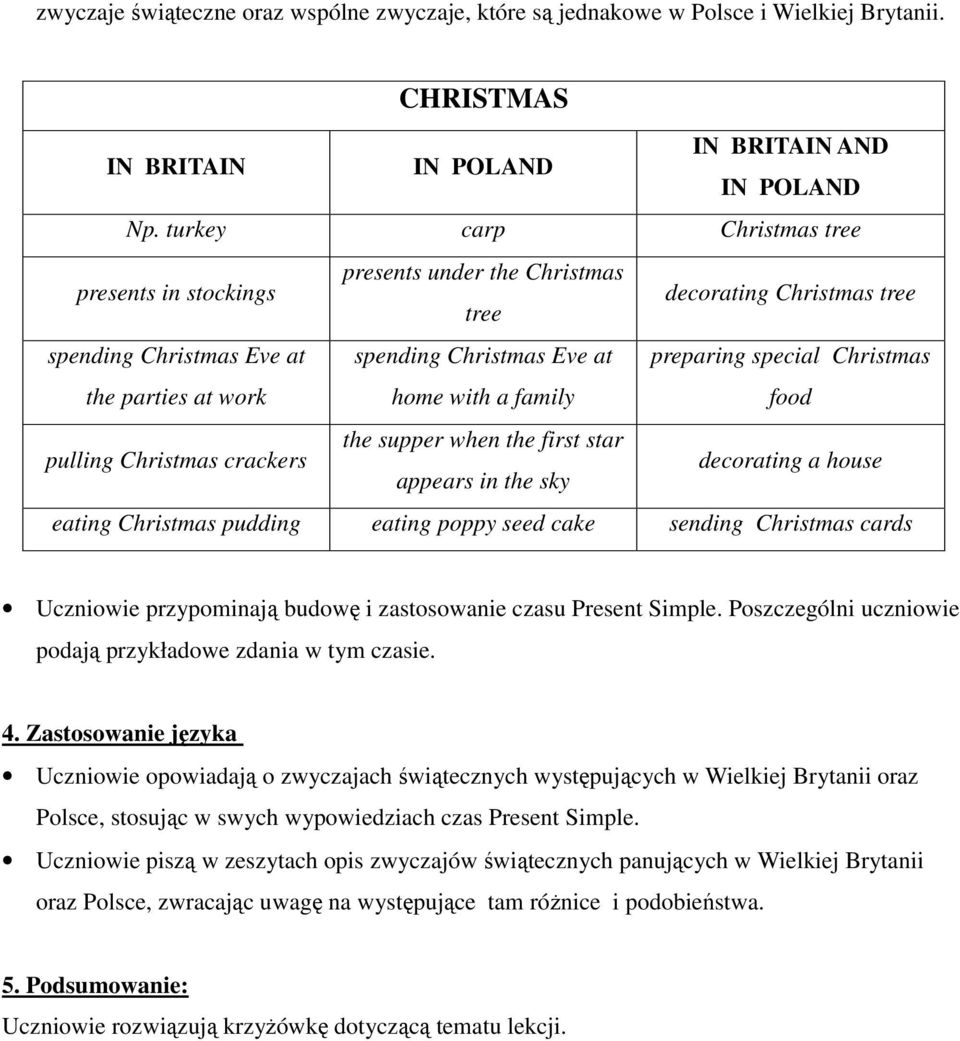 zwyczaje świąteczne oraz wspólne zwyczaje, które są jednakowe w Polsce i Wielkiej Brytanii.

| CHRISTMAS | | |
|---|---|---|
| IN BRITAIN | IN POLAND | IN BRITAIN AND IN POLAND |
| Np. turkey | carp | Christmas tree |
| presents in stockings | presents under the Christmas tree | decorating Christmas tree |
| spending Christmas Eve at the parties at work | spending Christmas Eve at home with a family | preparing special Christmas food |
| pulling Christmas crackers | the supper when the first star appears in the sky | decorating a house |
| eating Christmas pudding | eating poppy seed cake | sending Christmas cards |

• Uczniowie przypominają budowę i zastosowanie czasu Present Simple. Poszczególni uczniowie podają przykładowe zdania w tym czasie.

4. Zastosowanie języka

• Uczniowie opowiadają o zwyczajach świątecznych występujących w Wielkiej Brytanii oraz Polsce, stosując w swych wypowiedziach czas Present Simple.

• Uczniowie piszą w zeszytach opis zwyczajów świątecznych panujących w Wielkiej Brytanii oraz Polsce, zwracając uwagę na występujące tam różnice i podobieństwa.

5. Podsumowanie:
Uczniowie rozwiązują krzyżówkę dotyczącą tematu lekcji.